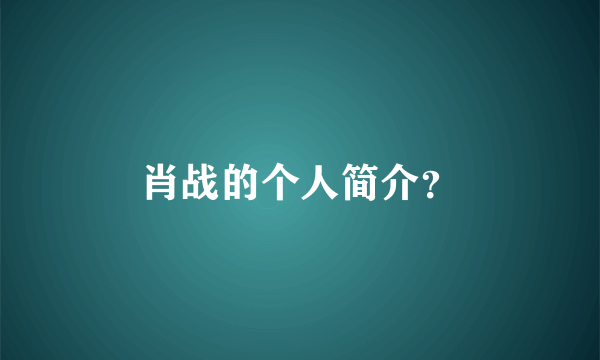 肖战的个人简介?